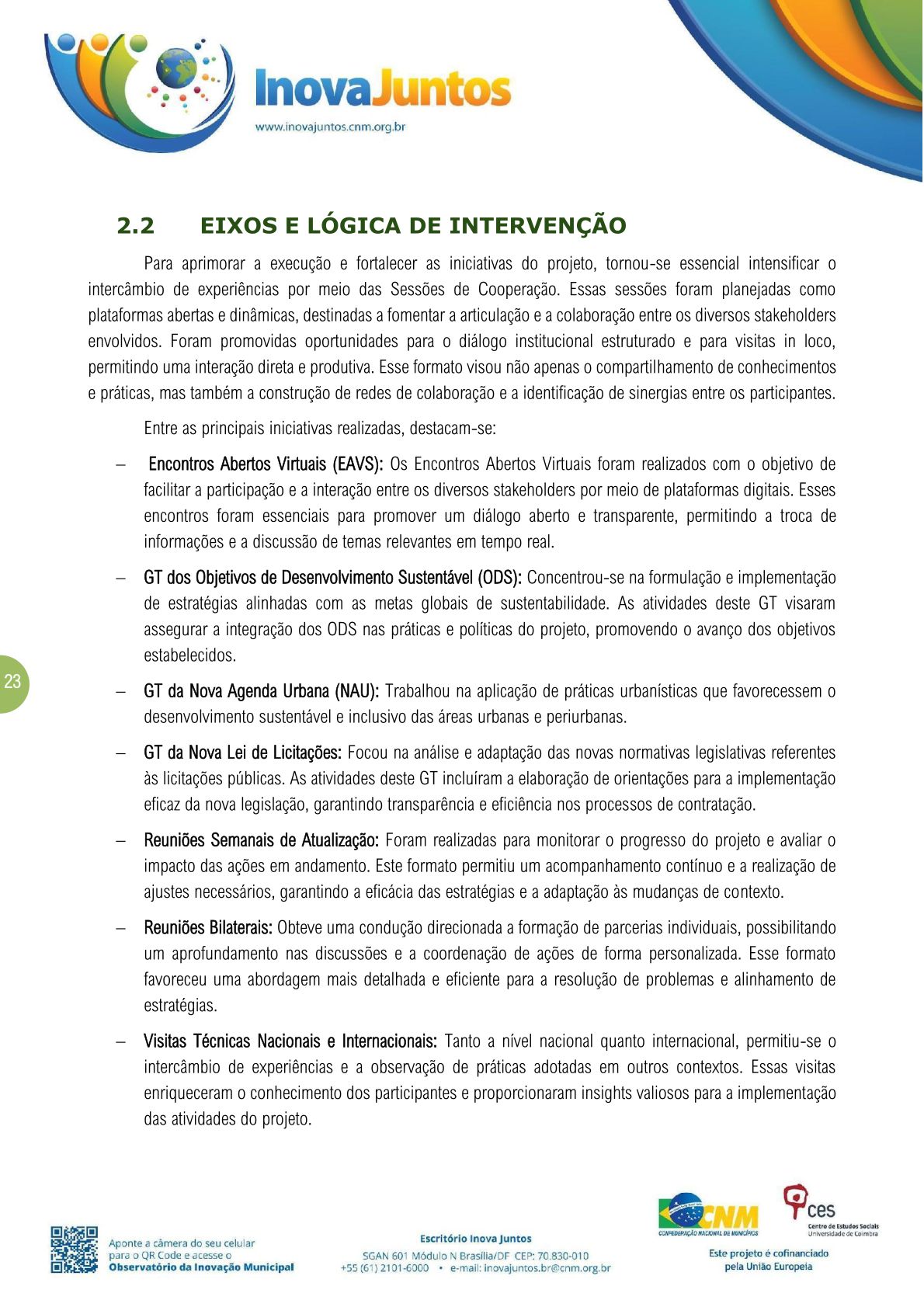 InovaJuntos
www.inovajuntos.cnm.org.br

2.2 EIXOS E LÓGICA DE INTERVENÇÃO

Para aprimorar a execução e fortalecer as iniciativas do projeto, tornou-se essencial intensificar o intercâmbio de experiências por meio das Sessões de Cooperação. Essas sessões foram planejadas como plataformas abertas e dinâmicas, destinadas a fomentar a articulação e a colaboração entre os diversos stakeholders envolvidos. Foram promovidas oportunidades para o diálogo institucional estruturado e para visitas in loco, permitindo uma interação direta e produtiva. Esse formato visou não apenas o compartilhamento de conhecimentos e práticas, mas também a construção de redes de colaboração e a identificação de sinergias entre os participantes.

Entre as principais iniciativas realizadas, destacam-se:

– Encontros Abertos Virtuais (EAVS): Os Encontros Abertos Virtuais foram realizados com o objetivo de facilitar a participação e a interação entre os diversos stakeholders por meio de plataformas digitais. Esses encontros foram essenciais para promover um diálogo aberto e transparente, permitindo a troca de informações e a discussão de temas relevantes em tempo real.

– GT dos Objetivos de Desenvolvimento Sustentável (ODS): Concentrou-se na formulação e implementação de estratégias alinhadas com as metas globais de sustentabilidade. As atividades deste GT visaram assegurar a integração dos ODS nas práticas e políticas do projeto, promovendo o avanço dos objetivos estabelecidos.

23

– GT da Nova Agenda Urbana (NAU): Trabalhou na aplicação de práticas urbanísticas que favorecessem o desenvolvimento sustentável e inclusivo das áreas urbanas e periurbanas.

– GT da Nova Lei de Licitações: Focou na análise e adaptação das novas normativas legislativas referentes às licitações públicas. As atividades deste GT incluíram a elaboração de orientações para a implementação eficaz da nova legislação, garantindo transparência e eficiência nos processos de contratação.

– Reuniões Semanais de Atualização: Foram realizadas para monitorar o progresso do projeto e avaliar o impacto das ações em andamento. Este formato permitiu um acompanhamento contínuo e a realização de ajustes necessários, garantindo a eficácia das estratégias e a adaptação às mudanças de contexto.

– Reuniões Bilaterais: Obteve uma condução direcionada a formação de parcerias individuais, possibilitando um aprofundamento nas discussões e a coordenação de ações de forma personalizada. Esse formato favoreceu uma abordagem mais detalhada e eficiente para a resolução de problemas e alinhamento de estratégias.

– Visitas Técnicas Nacionais e Internacionais: Tanto a nível nacional quanto internacional, permitiu-se o intercâmbio de experiências e a observação de práticas adotadas em outros contextos. Essas visitas enriqueceram o conhecimento dos participantes e proporcionaram insights valiosos para a implementação das atividades do projeto.

Aponte a câmera do seu celular para o QR Code e acesse o Observatório da Inovação Municipal

Escritório Inova Juntos
SGAN 601 Módulo N Brasília/DF CEP: 70.830-010
+55 (61) 2101-6000 • e-mail: inovajuntos.br@cnm.org.br

CNM
CONFEDERAÇÃO NACIONAL DE MUNICÍPIOS

ces
Centro de Estudos Sociais
Universidade de Coimbra

Este projeto é cofinanciado pela União Europeia